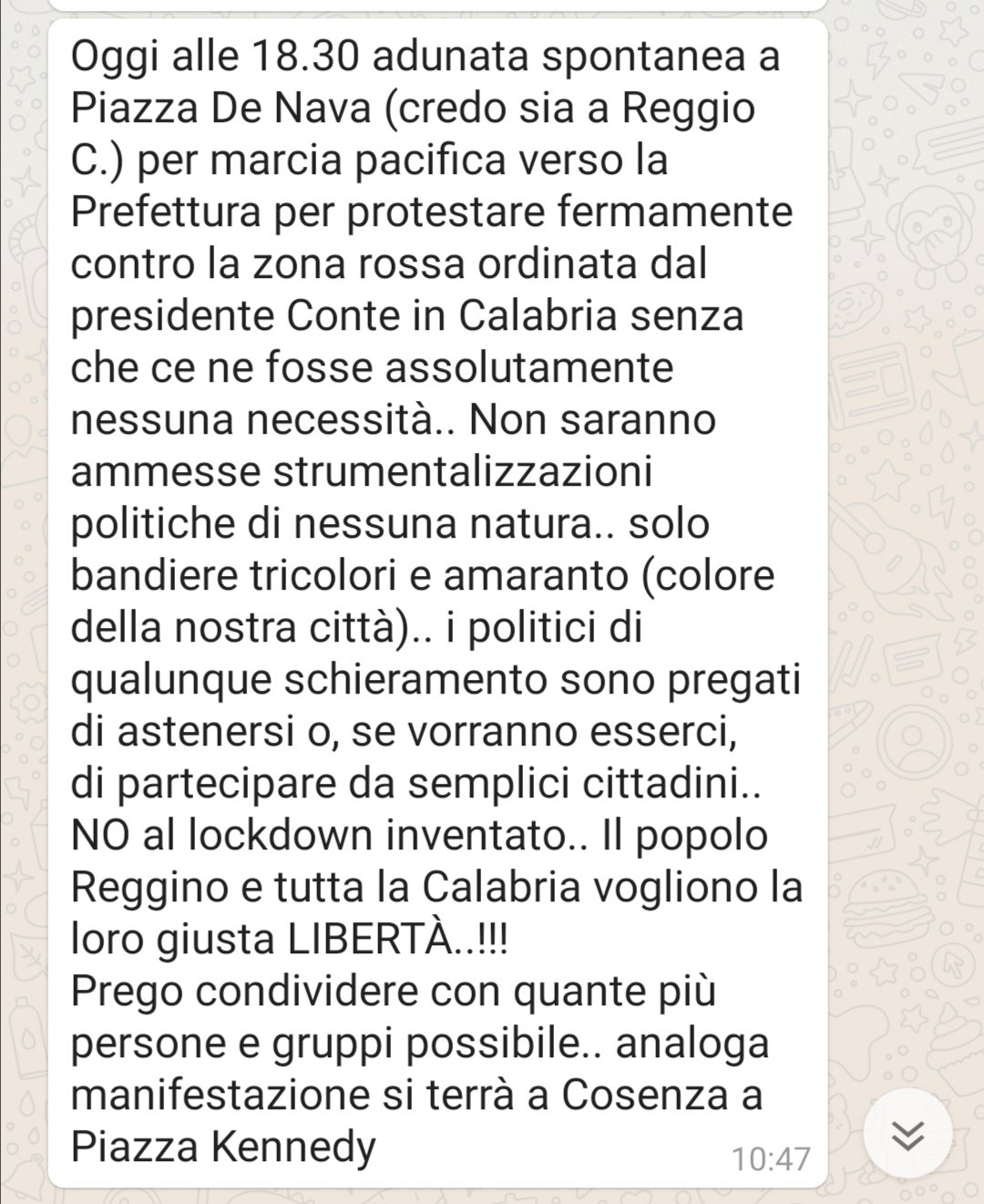 Oggi alle 18.30 adunata spontanea a Piazza De Nava (credo sia a Reggio C.) per marcia pacifica verso la Prefettura per protestare fermamente contro la zona rossa ordinata dal presidente Conte in Calabria senza che ce ne fosse assolutamente nessuna necessità.. Non saranno ammesse strumentalizzazioni politiche di nessuna natura.. solo bandiere tricolori e amaranto (colore della nostra città).. i politici di qualunque schieramento sono pregati di astenersi o, se vorranno esserci, di partecipare da semplici cittadini.. NO al lockdown inventato.. Il popolo Reggino e tutta la Calabria vogliono la loro giusta LIBERTÀ..!!!
Prego condividere con quante più persone e gruppi possibile.. analoga manifestazione si terrà a Cosenza a Piazza Kennedy
10:47